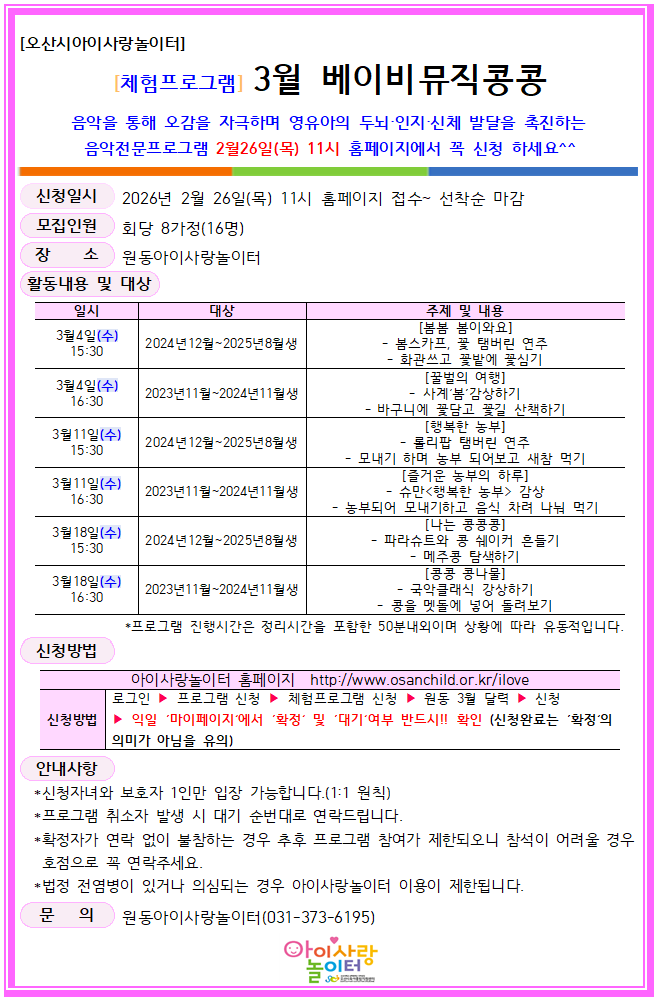 [오산시아이사랑놀이터]

[체험프로그램] 3월 베이비뮤직콩콩

음악을 통해 오감을 자극하며 영유아의 두뇌·인지·신체 발달을 촉진하는 음악전문프로그램 2월26일(목) 11시 홈페이지에서 꼭 신청 하세요^^

신청일시 2026년 2월 26일(목) 11시 홈페이지 접수~ 선착순 마감

모집인원 회당 8가정(16명)

장 소 원동아이사랑놀이터

활동내용 및 대상

| 일시 | 대상 | 주제 및 내용 |
|---|---|---|
| 3월4일(수) 15:30 | 2024년12월~2025년8월생 | [봄봄 봄이와요] - 봄스카프, 꽃 탬버린 연주 - 화관쓰고 꽃밭에 꽃심기 |
| 3월4일(수) 16:30 | 2023년11월~2024년11월생 | [꿀벌의 여행] - 사계'봄'감상하기 - 바구니에 꽃담고 꽃길 산책하기 |
| 3월11일(수) 15:30 | 2024년12월~2025년8월생 | [행복한 농부] - 롤리팝 탬버린 연주 - 모내기 하며 농부 되어보고 새참 먹기 |
| 3월11일(수) 16:30 | 2023년11월~2024년11월생 | [즐거운 농부의 하루] - 슈만<행복한 농부> 감상 - 농부되어 모내기하고 음식 차려 나눠 먹기 |
| 3월18일(수) 15:30 | 2024년12월~2025년8월생 | [나는 콩콩콩] - 파라슈트와 콩 쉐이커 흔들기 - 메주콩 탐색하기 |
| 3월18일(수) 16:30 | 2023년11월~2024년11월생 | [콩콩 콩나물] - 국악클래식 감상하기 - 콩을 멧돌에 넣어 돌려보기 |

*프로그램 진행시간은 정리시간을 포함한 50분내외이며 상황에 따라 유동적입니다.

신청방법

| 아이사랑놀이터 홈페이지 http://www.osanchild.or.kr/ilove | |
|---|---|
| 신청방법 | 로그인 ▶ 프로그램 신청 ▶ 체험프로그램 신청 ▶ 원동 3월 달력 ▶ 신청 ▶ 익일 '마이페이지'에서 '확정' 및 '대기'여부 반드시!! 확인 (신청완료는 '확정'의 의미가 아님을 유의) |

안내사항

*신청자녀와 보호자 1인만 입장 가능합니다.(1:1 원칙)
*프로그램 취소자 발생 시 대기 순번대로 연락드립니다.
*확정자가 연락 없이 불참하는 경우 추후 프로그램 참여가 제한되오니 참석이 어려울 경우 호점으로 꼭 연락주세요.
*법정 전염병이 있거나 의심되는 경우 아이사랑놀이터 이용이 제한됩니다.

문 의 원동아이사랑놀이터(031-373-6195)

아이사랑 놀이터